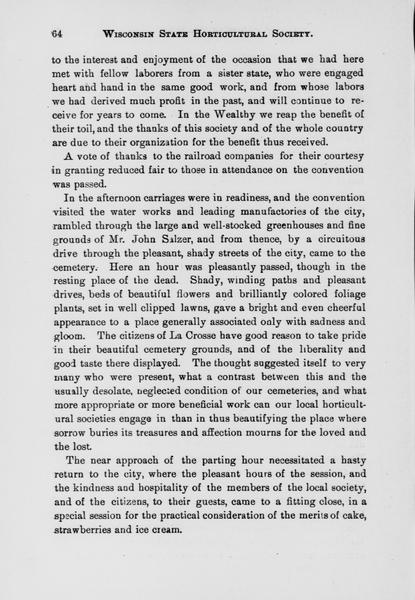 64 WISCONSIN STATE HORTICULTURAL SOCIETY.

to the interest and enjoyment of the occasion that we had here met with fellow laborers from a sister state, who were engaged heart and hand in the same good work, and from whose labors we had derived much profit in the past, and will continue to receive for years to come. In the Wealthy we reap the benefit of their toil, and the thanks of this society and of the whole country are due to their organization for the benefit thus received.

A vote of thanks to the railroad companies for their courtesy in granting reduced fair to those in attendance on the convention was passed.

In the afternoon carriages were in readiness, and the convention visited the water works and leading manufactories of the city, rambled through the large and well-stocked greenhouses and fine grounds of Mr. John Salzer, and from thence, by a circuitous drive through the pleasant, shady streets of the city, came to the cemetery. Here an hour was pleasantly passed, though in the resting place of the dead. Shady, winding paths and pleasant drives, beds of beautiful flowers and brilliantly colored foliage plants, set in well clipped lawns, gave a bright and even cheerful appearance to a place generally associated only with sadness and gloom. The citizens of La Crosse have good reason to take pride in their beautiful cemetery grounds, and of the liberality and good taste there displayed. The thought suggested itself to very many who were present, what a contrast between this and the usually desolate, neglected condition of our cemeteries, and what more appropriate or more beneficial work can our local horticultural societies engage in than in thus beautifying the place where sorrow buries its treasures and affection mourns for the loved and the lost.

The near approach of the parting hour necessitated a hasty return to the city, where the pleasant hours of the session, and the kindness and hospitality of the members of the local society, and of the citizens, to their guests, came to a fitting close, in a special session for the practical consideration of the merits of cake, strawberries and ice cream.